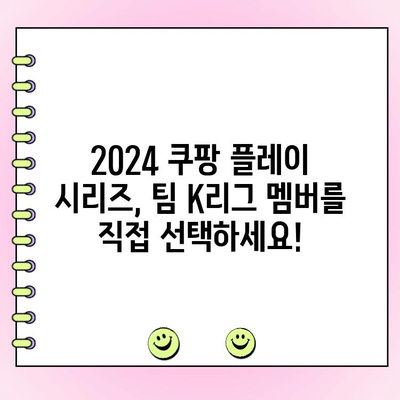 2024 쿠팡 플레이 시리즈, 팀 K리그 멤버를 직접 선택하세요!